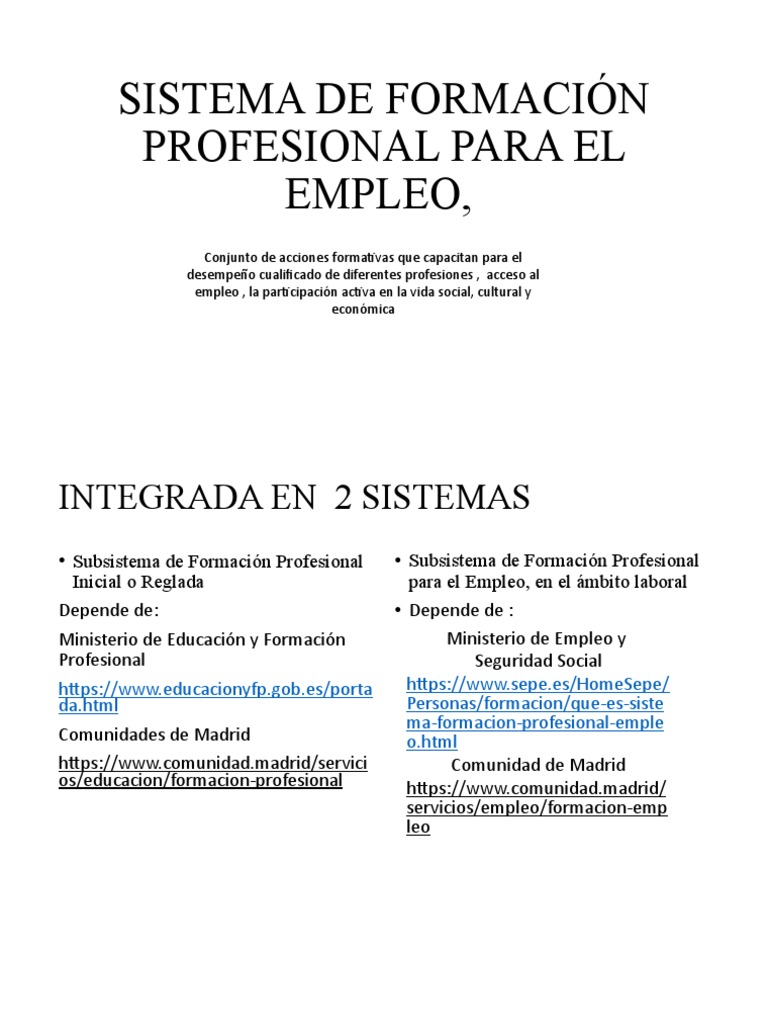 SISTEMA DE FORMACIÓN PROFESIONAL PARA EL EMPLEO,

Conjunto de acciones formativas que capacitan para el desempeño cualificado de diferentes profesiones , acceso al empleo , la participación activa en la vida social, cultural y económica

INTEGRADA EN 2 SISTEMAS

• Subsistema de Formación Profesional Inicial o Reglada

Depende de:

Ministerio de Educación y Formación Profesional

https://www.educacionyfp.gob.es/portada.html

Comunidades de Madrid

https://www.comunidad.madrid/servicios/educacion/formacion-profesional

• Subsistema de Formación Profesional para el Empleo, en el ámbito laboral

• Depende de :

Ministerio de Empleo y Seguridad Social

https://www.sepe.es/HomeSepe/Personas/formacion/que-es-sistema-formacion-profesional-empleo.html

Comunidad de Madrid

https://www.comunidad.madrid/servicios/empleo/formacion-empleo